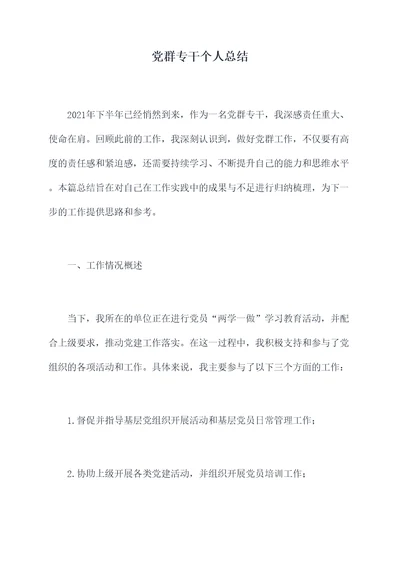 党群专干个人总结

2021年下半年已经悄然到来，作为一名党群专干，我深感责任重大、使命在肩。回顾此前的工作，我深刻认识到，做好党群工作，不仅要有高度的责任感和紧迫感，还需要持续学习、不断提升自己的能力和思维水平。本篇总结旨在对自己在工作实践中的成果与不足进行归纳梳理，为下一步的工作提供思路和参考。

一、工作情况概述

当下，我所在的单位正在进行党员“两学一做”学习教育活动，并配合上级要求，推动党建工作落实。在这一过程中，我积极支持和参与了党组织的各项活动和工作。具体来说，我主要参与了以下三个方面的工作：

1.督促并指导基层党组织开展活动和基层党员日常管理工作；

2.协助上级开展各类党建活动，并组织开展党员培训工作；